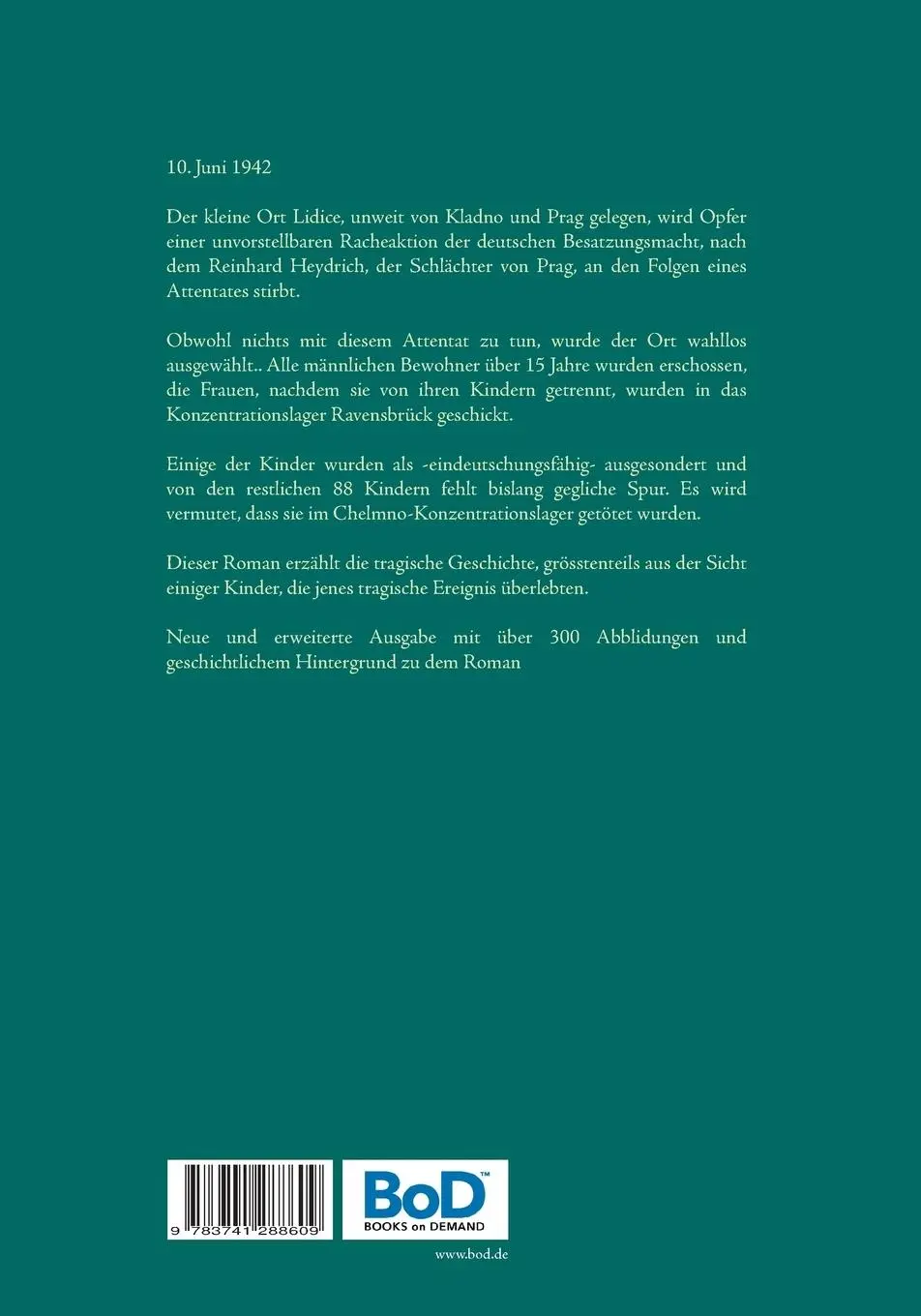 10. Juni 1942

Der kleine Ort Lidice, unweit von Kladno und Prag gelegen, wird Opfer einer unvorstellbaren Racheaktion der deutschen Besatzungsmacht, nach dem Reinhard Heydrich, der Schlächter von Prag, an den Folgen eines Attentates stirbt.

Obwohl nichts mit diesem Attentat zu tun, wurde der Ort wahllos ausgewählt.. Alle männlichen Bewohner über 15 Jahre wurden erschossen, die Frauen, nachdem sie von ihren Kindern getrennt, wurden in das Konzentrationslager Ravensbrück geschickt.

Einige der Kinder wurden als -eindeutschungsfähig- ausgesondert und von den restlichen 88 Kindern fehlt bislang gegliche Spur. Es wird vermutet, dass sie im Chelmno-Konzentrationslager getötet wurden.

Dieser Roman erzählt die tragische Geschichte, grösstenteils aus der Sicht einiger Kinder, die jenes tragische Ereignis überlebten.

Neue und erweiterte Ausgabe mit über 300 Abblidungen und geschichtlichem Hintergrund zu dem Roman

9 783741 288609

BoD™
BOOKS on DEMAND

www.bod.de